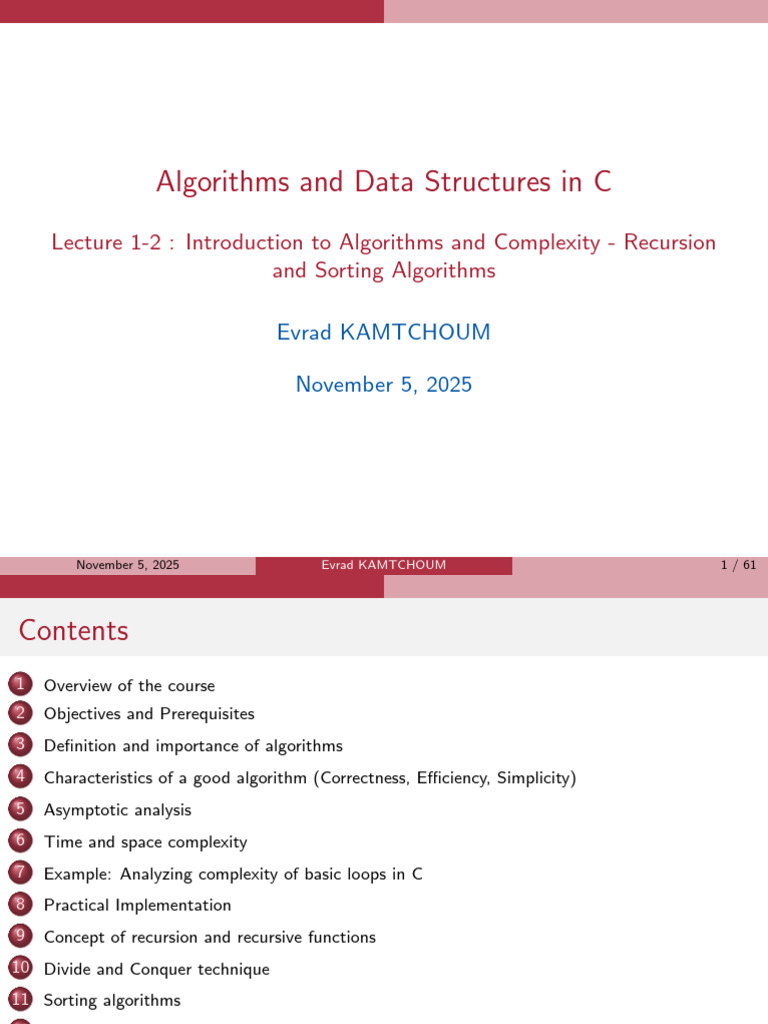 Algorithms and Data Structures in C

Lecture 1-2 : Introduction to Algorithms and Complexity - Recursion and Sorting Algorithms

Evrad KAMTCHOUM

November 5, 2025

November 5, 2025 Evrad KAMTCHOUM 1 / 61

Contents

1 Overview of the course
2 Objectives and Prerequisites
3 Definition and importance of algorithms
4 Characteristics of a good algorithm (Correctness, Efficiency, Simplicity)
5 Asymptotic analysis
6 Time and space complexity
7 Example: Analyzing complexity of basic loops in C
8 Practical Implementation
9 Concept of recursion and recursive functions
10 Divide and Conquer technique
11 Sorting algorithms